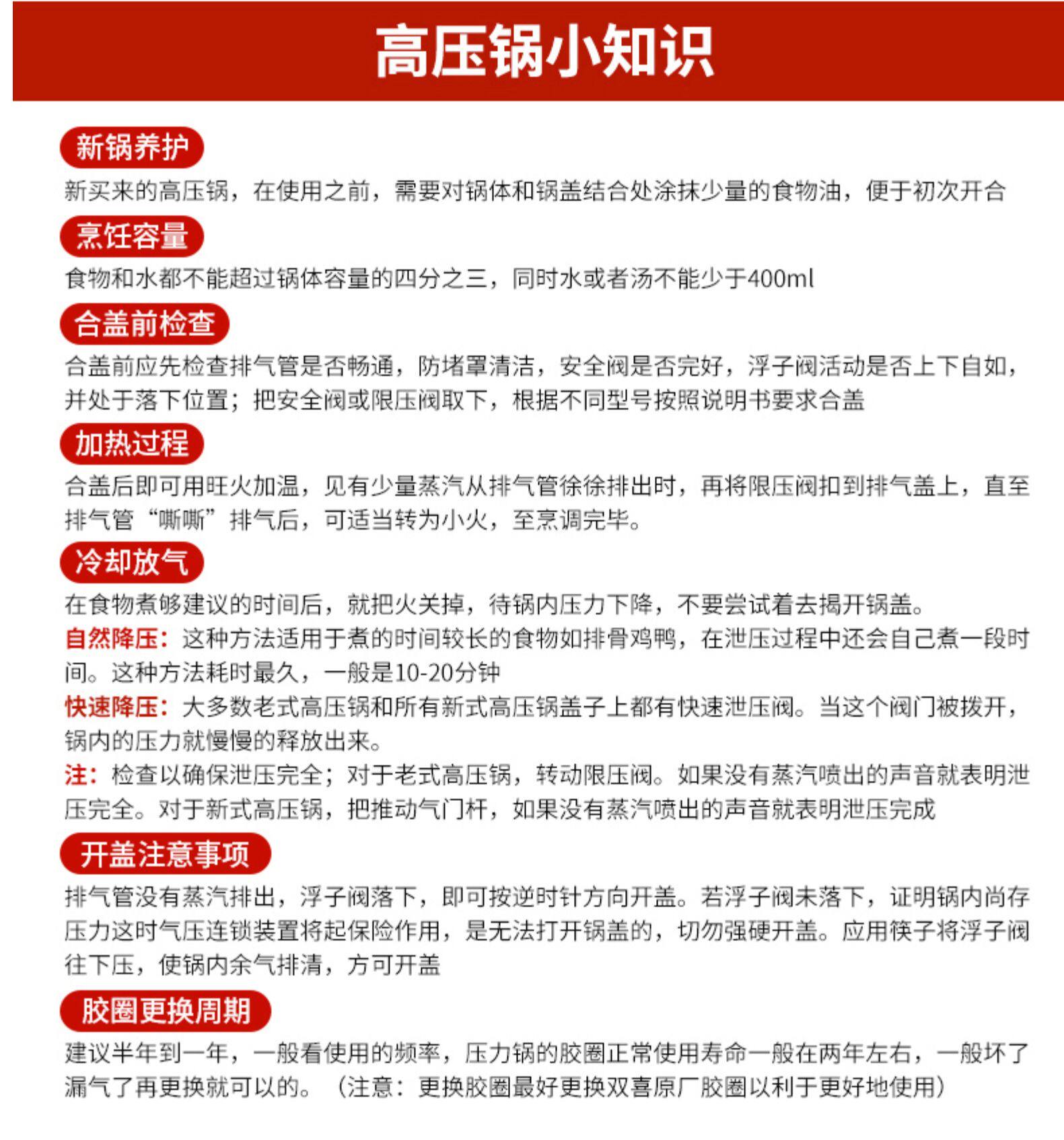 高压锅小知识

新锅养护

新买来的高压锅，在使用之前，需要对锅体和锅盖结合处涂抹少量的食物油，便于初次开合

烹饪容量

食物和水都不能超过锅体容量的四分之三，同时水或者汤不能少于400ml

合盖前检查

合盖前应先检查排气管是否畅通，防堵罩清洁，安全阀是否完好，浮子阀活动是否上下自如，并处于落下位置；把安全阀或限压阀取下，根据不同型号按照说明书要求合盖

加热过程

合盖后即可用旺火加温，见有少量蒸汽从排气管徐徐排出时，再将限压阀扣到排气盖上，直至排气管“嘶嘶”排气后，可适当转为小火，至烹调完毕。

冷却放气

在食物煮够建议的时间后，就把火关掉，待锅内压力下降，不要尝试着去揭开锅盖。

自然降压：这种方法适用于煮的时间较长的食物如排骨鸡鸭，在泄压过程中还会自己煮一段时间。这种方法耗时最久，一般是10-20分钟

快速降压：大多数老式高压锅和所有新式高压锅盖子上都有快速泄压阀。当这个阀门被拨开，锅内的压力就慢慢的释放出来。

注：检查以确保泄压完全；对于老式高压锅，转动限压阀。如果没有蒸汽喷出的声音就表明泄压完全。对于新式高压锅，把推动气门杆，如果没有蒸汽喷出的声音就表明泄压完成

开盖注意事项

排气管没有蒸汽排出，浮子阀落下，即可按逆时针方向开盖。若浮子阀未落下，证明锅内尚存压力这时气压连锁装置将起保险作用，是无法打开锅盖的，切勿强硬开盖。应用筷子将浮子阀往下压，使锅内余气排清，方可开盖

胶圈更换周期

建议半年到一年，一般看使用的频率，压力锅的胶圈正常使用寿命一般在两年左右，一般坏了漏气了再更换就可以的。（注意：更换胶圈最好更换双喜原厂胶圈以利于更好地使用）